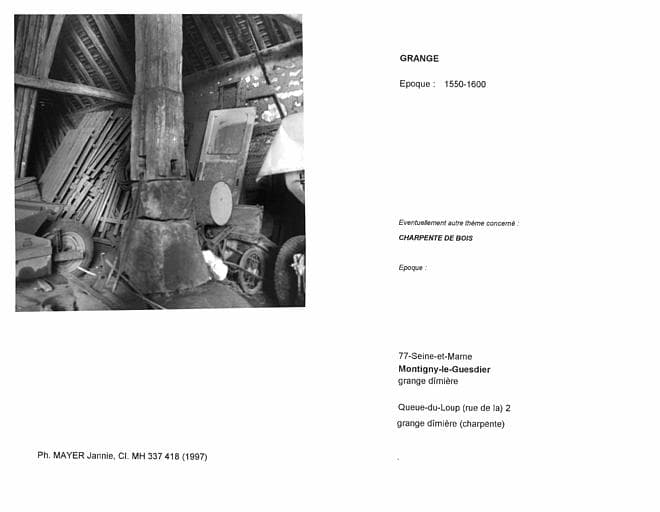 GRANGE

Epoque : 1550-1600

Eventuellement autre thème concerné :

CHARPENTE DE BOIS

Epoque :

77-Seine-et-Marne
Montigny-le-Guesdier
grange dîmière

Queue-du-Loup (rue de la) 2
grange dîmière (charpente)

Ph. MAYER Jannie, Cl. MH 337 418 (1997)